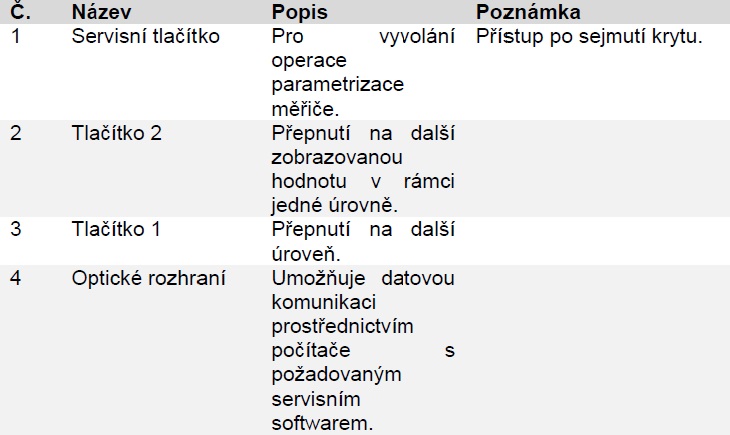 | Č. | Název | Popis | Poznámka |
|---|---|---|---|
| 1 | Servisní tlačítko | Pro vyvolání operace parametrizace měřiče. | Přístup po sejmutí krytu. |
| 2 | Tlačítko 2 | Přepnutí na další zobrazovanou hodnotu v rámci jedné úrovně. | |
| 3 | Tlačítko 1 | Přepnutí na další úroveň. | |
| 4 | Optické rozhraní | Umožňuje datovou komunikaci prostřednictvím počítače s požadovaným servisním softwarem. | |